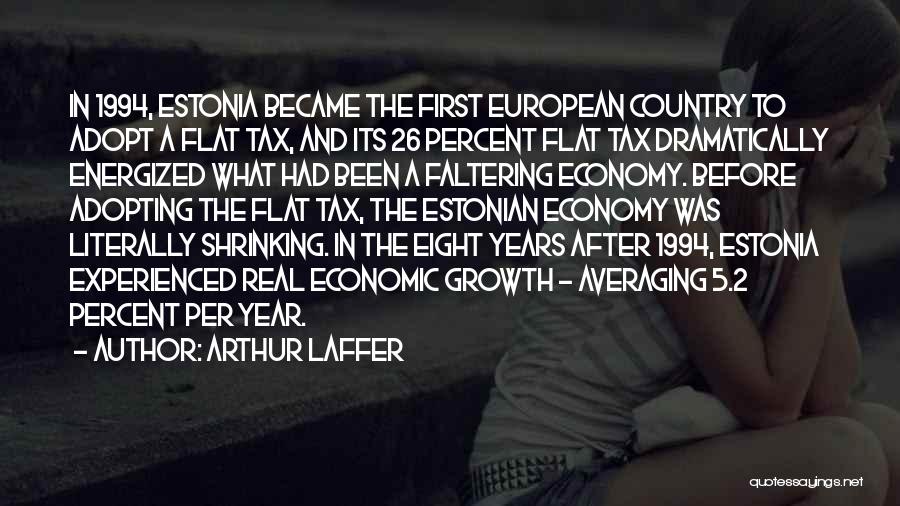 IN 1994, ESTONIA BECAME THE FIRST EUROPEAN COUNTRY TO ADOPT A FLAT TAX, AND ITS 26 PERCENT FLAT TAX DRAMATICALLY ENERGIZED WHAT HAD BEEN A FALTERING ECONOMY. BEFORE ADOPTING THE FLAT TAX, THE ESTONIAN ECONOMY WAS LITERALLY SHRINKING. IN THE EIGHT YEARS AFTER 1994, ESTONIA EXPERIENCED REAL ECONOMIC GROWTH - AVERAGING 5.2 PERCENT PER YEAR.

- AUTHOR: ARTHUR LAFFER

quotessayings.net